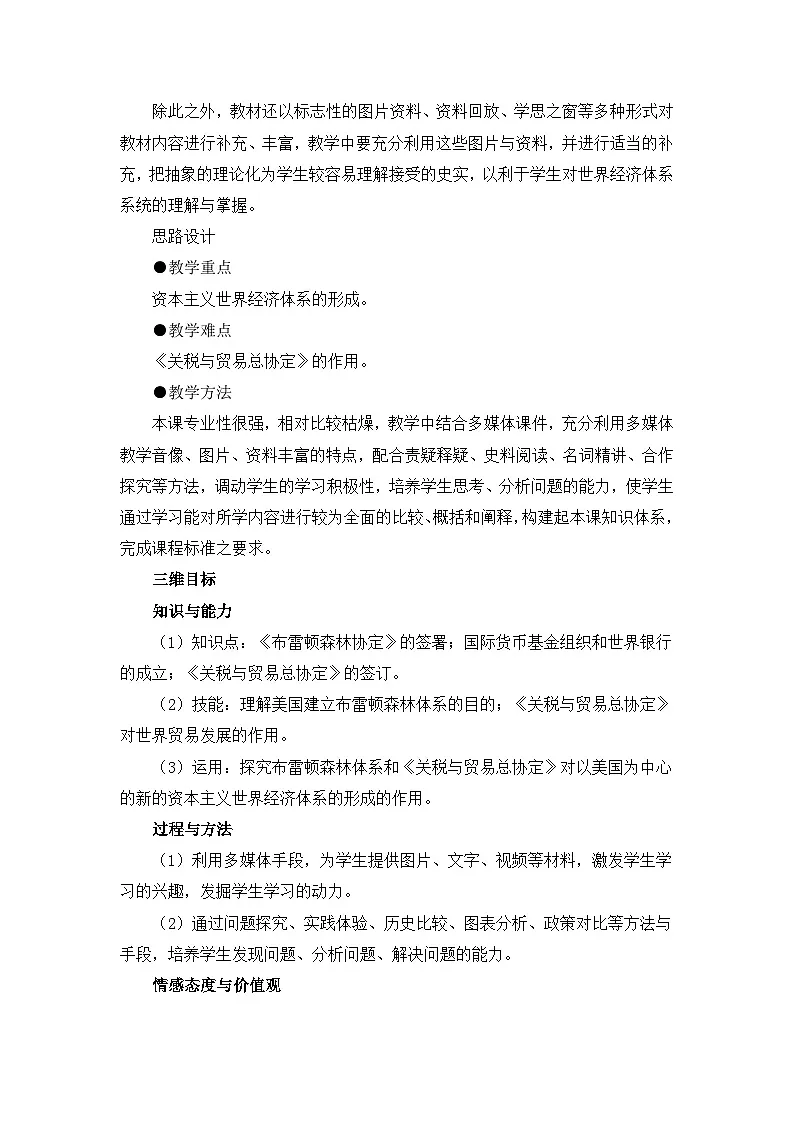 除此之外，教材还以标志性的图片资料、资料回放、学思之窗等多种形式对教材内容进行补充、丰富，教学中要充分利用这些图片与资料，并进行适当的补充，把抽象的理论化为学生较容易理解接受的史实，以利于学生对世界经济体系系统的理解与掌握。

思路设计

●教学重点

资本主义世界经济体系的形成。

●教学难点

《关税与贸易总协定》的作用。

●教学方法

本课专业性很强，相对比较枯燥，教学中结合多媒体课件，充分利用多媒体教学音像、图片、资料丰富的特点，配合责疑释疑、史料阅读、名词精讲、合作探究等方法，调动学生的学习积极性，培养学生思考、分析问题的能力，使学生通过学习能对所学内容进行较为全面的比较、概括和阐释，构建起本课知识体系，完成课程标准之要求。

三维目标

知识与能力

（1）知识点：《布雷顿森林协定》的签署；国际货币基金组织和世界银行的成立；《关税与贸易总协定》的签订。

（2）技能：理解美国建立布雷顿森林体系的目的；《关税与贸易总协定》对世界贸易发展的作用。

（3）运用：探究布雷顿森林体系和《关税与贸易总协定》对以美国为中心的新的资本主义世界经济体系的形成的作用。

过程与方法

（1）利用多媒体手段，为学生提供图片、文字、视频等材料，激发学生学习的兴趣，发掘学生学习的动力。

（2）通过问题探究、实践体验、历史比较、图表分析、政策对比等方法与手段，培养学生发现问题、分析问题、解决问题的能力。

情感态度与价值观